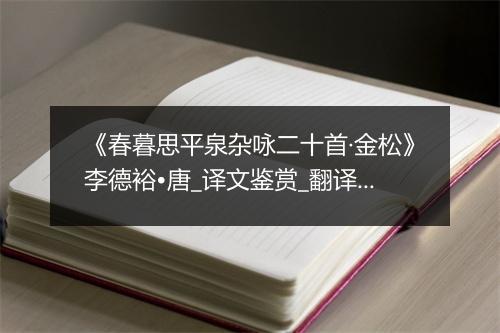 《春暮思平泉杂咏二十首·金松》李德裕•唐_译文鉴赏_翻译...